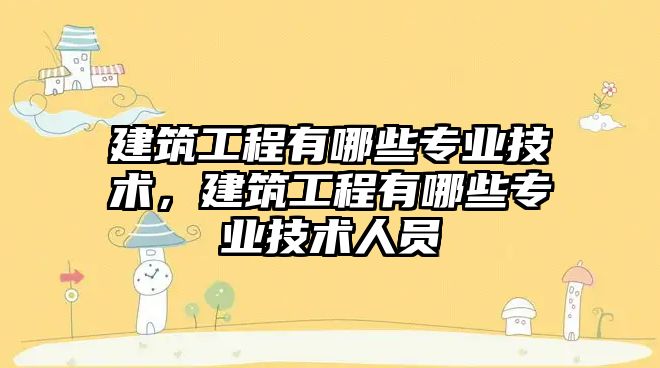 建筑工程有哪些专业技术，建筑工程有哪些专业技术人员